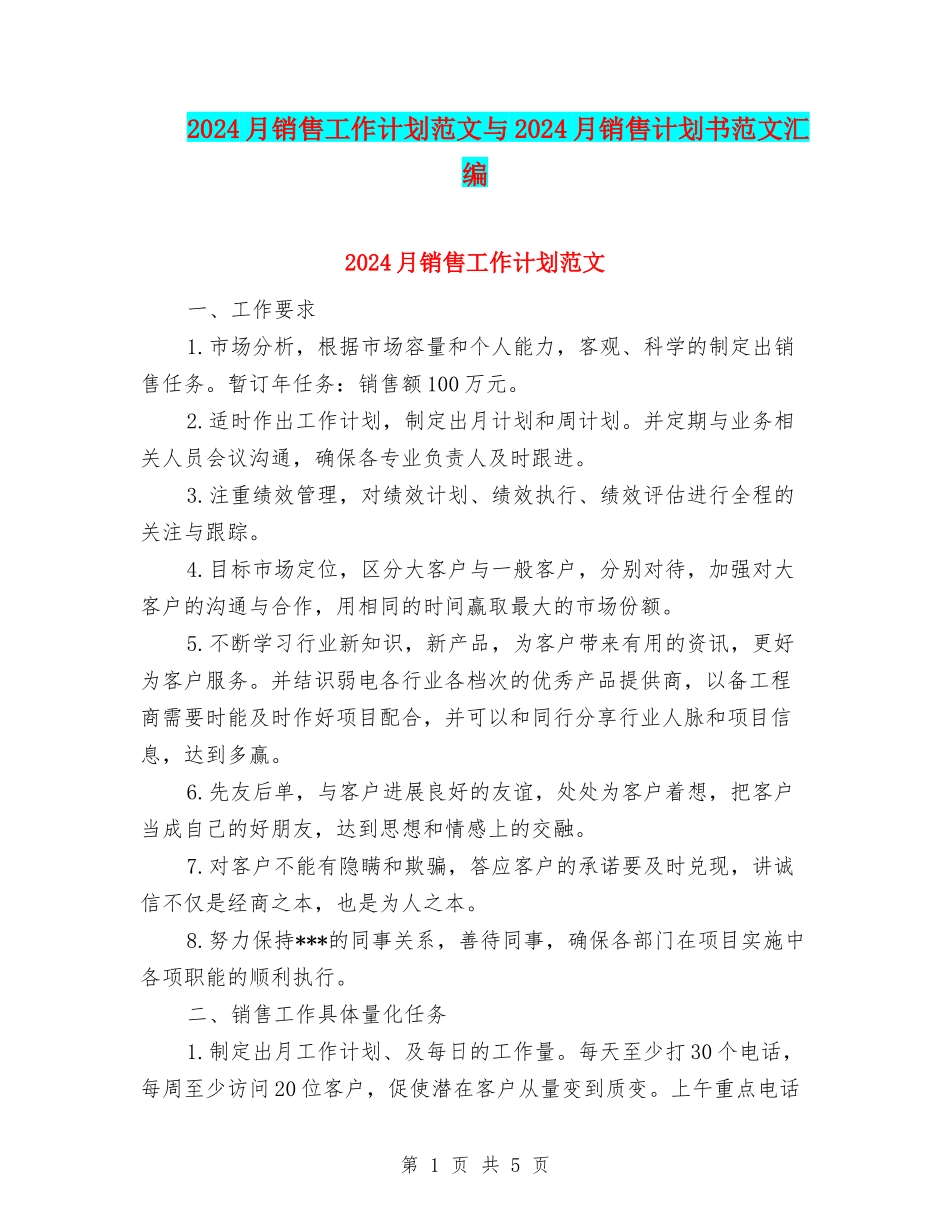 2024月销售工作计划范文与2024月销售计划书范文汇编

2024月销售工作计划范文

一、工作要求

1.市场分析，根据市场容量和个人能力，客观、科学的制定出销售任务。暂订年任务：销售额100万元。

2.适时作出工作计划，制定出月计划和周计划。并定期与业务相关人员会议沟通，确保各专业负责人及时跟进。

3.注重绩效管理，对绩效计划、绩效执行、绩效评估进行全程的关注与跟踪。

4.目标市场定位，区分大客户与一般客户，分别对待，加强对大客户的沟通与合作，用相同的时间赢取最大的市场份额。

5.不断学习行业新知识，新产品，为客户带来有用的资讯，更好为客户服务。并结识弱电各行业各档次的优秀产品提供商，以备工程商需要时能及时作好项目配合，并可以和同行分享行业人脉和项目信息，达到多赢。

6.先友后单，与客户进展良好的友谊，处处为客户着想，把客户当成自己的好朋友，达到思想和情感上的交融。

7.对客户不能有隐瞒和欺骗，答应客户的承诺要及时兑现，讲诚信不仅是经商之本，也是为人之本。

8.努力保持***的同事关系，善待同事，确保各部门在项目实施中各项职能的顺利执行。

二、销售工作具体量化任务

1.制定出月工作计划、及每日的工作量。每天至少打30个电话，每周至少访问20位客户，促使潜在客户从量变到质变。上午重点电话

第 1 页 共 5 页